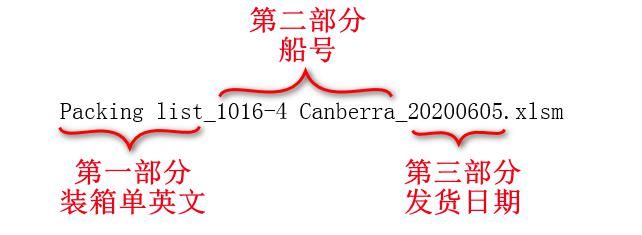 第二部分
船号

Packing list_1016-4 Canberra_20200605.xlsm

第一部分
装箱单英文

第三部分
发货日期